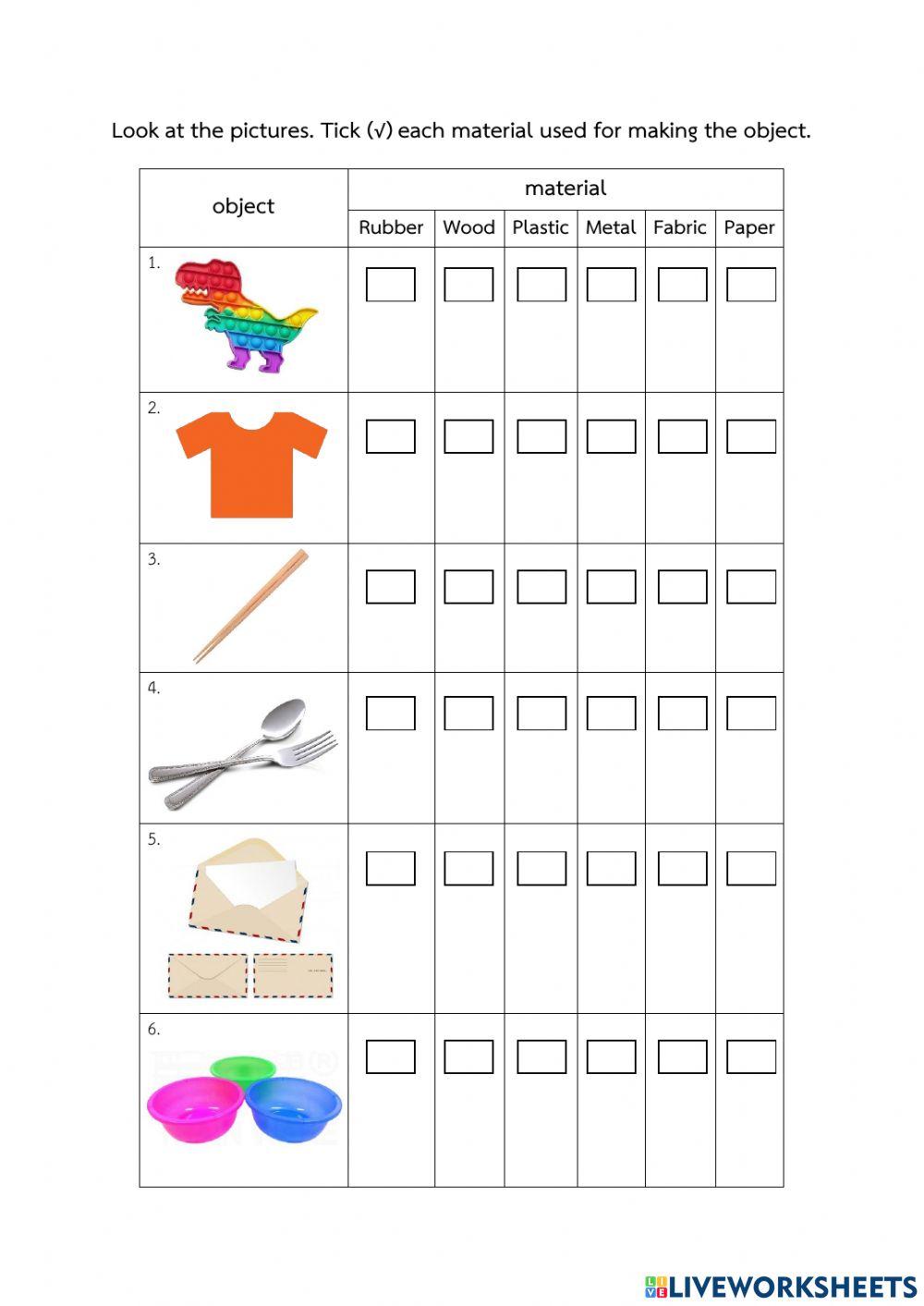 Look at the pictures. Tick (√) each material used for making the object.

| object | material | | | | | |
|---|---|---|---|---|---|---|
| | Rubber | Wood | Plastic | Metal | Fabric | Paper |
| 1. | | | | | | |
| 2. | | | | | | |
| 3. | | | | | | |
| 4. | | | | | | |
| 5. | | | | | | |
| 6. | | | | | | |

LIVEWORKSHEETS